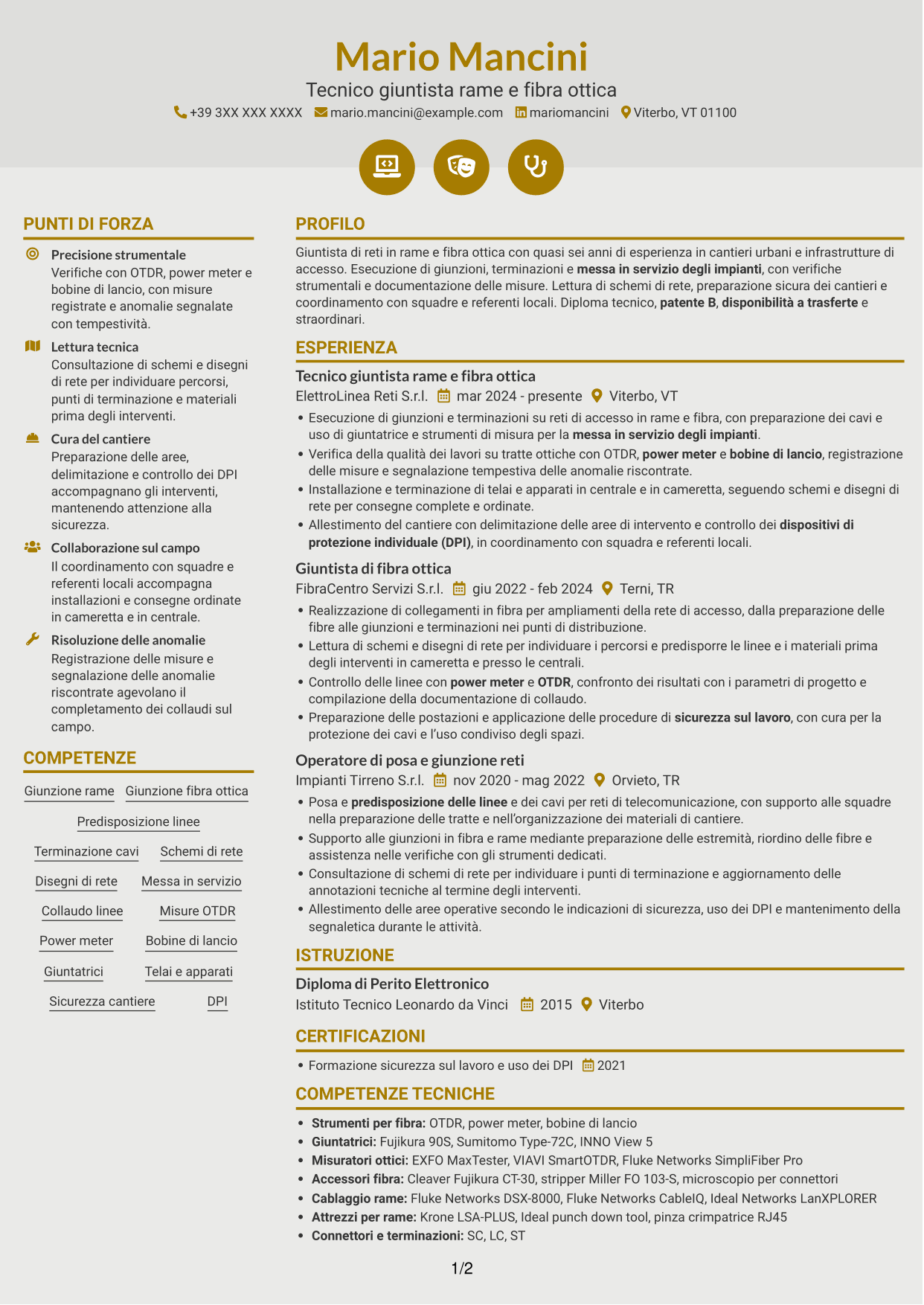 Mario Mancini

Tecnico giuntista rame e fibra ottica

+39 3XX XXX XXXX mario.mancini@example.com mariomancini Viterbo, VT 01100

PUNTI DI FORZA

Precisione strumentale
Verifiche con OTDR, power meter e bobine di lancio, con misure registrate e anomalie segnalate con tempestività.

Lettura tecnica
Consultazione di schemi e disegni di rete per individuare percorsi, punti di terminazione e materiali prima degli interventi.

Cura del cantiere
Preparazione delle aree, delimitazione e controllo dei DPI accompagnano gli interventi, mantenendo attenzione alla sicurezza.

Collaborazione sul campo
Il coordinamento con squadre e referenti locali accompagna installazioni e consegne ordinate in cameretta e in centrale.

Risoluzione delle anomalie
Registrazione delle misure e segnalazione delle anomalie riscontrate agevolano il completamento dei collaudi sul campo.

COMPETENZE

Giunzione rame
Giunzione fibra ottica
Predisposizione linee
Terminazione cavi
Schemi di rete
Disegni di rete
Messa in servizio
Collaudo linee
Misure OTDR
Power meter
Bobine di lancio
Giuntatrici
Telai e apparati
Sicurezza cantiere
DPI

PROFILO

Giuntista di reti in rame e fibra ottica con quasi sei anni di esperienza in cantieri urbani e infrastrutture di accesso. Esecuzione di giunzioni, terminazioni e messa in servizio degli impianti, con verifiche strumentali e documentazione delle misure. Lettura di schemi di rete, preparazione sicura dei cantieri e coordinamento con squadre e referenti locali. Diploma tecnico, patente B, disponibilità a trasferte e straordinari.

ESPERIENZA

Tecnico giuntista rame e fibra ottica
ElettroLinea Reti S.r.l. mar 2024 - presente Viterbo, VT
• Esecuzione di giunzioni e terminazioni su reti di accesso in rame e fibra, con preparazione dei cavi e uso di giuntatrice e strumenti di misura per la messa in servizio degli impianti.
• Verifica della qualità dei lavori su tratte ottiche con OTDR, power meter e bobine di lancio, registrazione delle misure e segnalazione tempestiva delle anomalie riscontrate.
• Installazione e terminazione di telai e apparati in centrale e in cameretta, seguendo schemi e disegni di rete per consegne complete e ordinate.
• Allestimento del cantiere con delimitazione delle aree di intervento e controllo dei dispositivi di protezione individuale (DPI), in coordinamento con squadra e referenti locali.

Giuntista di fibra ottica
FibraCentro Servizi S.r.l. giu 2022 - feb 2024 Terni, TR
• Realizzazione di collegamenti in fibra per ampliamenti della rete di accesso, dalla preparazione delle fibre alle giunzioni e terminazioni nei punti di distribuzione.
• Lettura di schemi e disegni di rete per individuare i percorsi e predisporre le linee e i materiali prima degli interventi in cameretta e presso le centrali.
• Controllo delle linee con power meter e OTDR, confronto dei risultati con i parametri di progetto e compilazione della documentazione di collaudo.
• Preparazione delle postazioni e applicazione delle procedure di sicurezza sul lavoro, con cura per la protezione dei cavi e l'uso condiviso degli spazi.

Operatore di posa e giunzione reti
Impianti Tirreno S.r.l. nov 2020 - mag 2022 Orvieto, TR
• Posa e predisposizione delle linee e dei cavi per reti di telecomunicazione, con supporto alle squadre nella preparazione delle tratte e nell'organizzazione dei materiali di cantiere.
• Supporto alle giunzioni in fibra e rame mediante preparazione delle estremità, riordino delle fibre e assistenza nelle verifiche con gli strumenti dedicati.
• Consultazione di schemi di rete per individuare i punti di terminazione e aggiornamento delle annotazioni tecniche al termine degli interventi.
• Allestimento delle aree operative secondo le indicazioni di sicurezza, uso dei DPI e mantenimento della segnaletica durante le attività.

ISTRUZIONE

Diploma di Perito Elettronico
Istituto Tecnico Leonardo da Vinci 2015 Viterbo

CERTIFICAZIONI

• Formazione sicurezza sul lavoro e uso dei DPI 2021

COMPETENZE TECNICHE

• Strumenti per fibra: OTDR, power meter, bobine di lancio
• Giuntatrici: Fujikura 90S, Sumitomo Type-72C, INNO View 5
• Misuratori ottici: EXFO MaxTester, VIAVI SmartOTDR, Fluke Networks SimpliFiber Pro
• Accessori fibra: Cleaver Fujikura CT-30, stripper Miller FO 103-S, microscopio per connettori
• Cablaggio rame: Fluke Networks DSX-8000, Fluke Networks CableIQ, Ideal Networks LanXPLORER
• Attrezzi per rame: Krone LSA-PLUS, Ideal punch down tool, pinza crimpatrice RJ45
• Connettori e terminazioni: SC, LC, ST

1/2